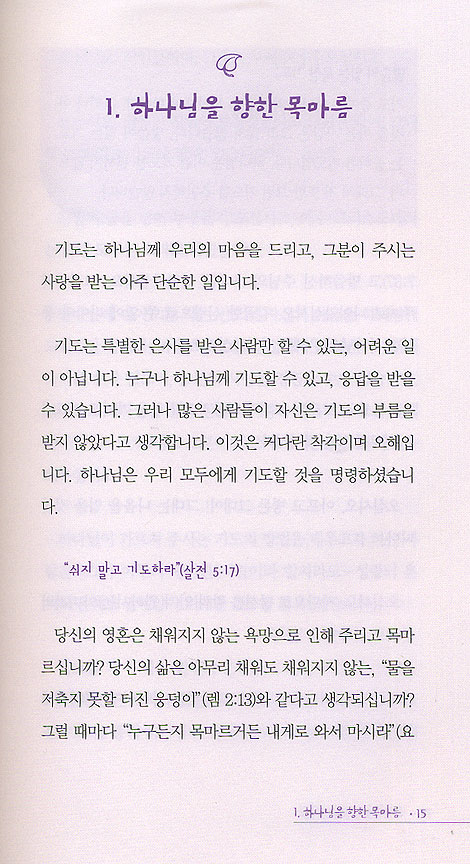 1. 하나님을 향한 목마름

기도는 하나님께 우리의 마음을 드리고, 그분이 주시는 사랑을 받는 아주 단순한 일입니다.

기도는 특별한 은사를 받은 사람만 할 수 있는, 어려운 일이 아닙니다. 누구나 하나님께 기도할 수 있고, 응답을 받을 수 있습니다. 그러나 많은 사람들이 자신은 기도의 부름을 받지 않았다고 생각합니다. 이것은 커다란 착각이며 오해입니다. 하나님은 우리 모두에게 기도할 것을 명령하셨습니다.

"쉬지 말고 기도하라"(살전 5:17)

당신의 영혼은 채워지지 않는 욕망으로 인해 주리고 목마르십니까? 당신의 삶은 아무리 채워도 채워지지 않는, "물을 저축지 못할 터진 웅덩이"(렘 2:13)와 같다고 생각되십니까? 그럴 때마다 "누구든지 목마르거든 내게로 와서 마시라"(요

1. 하나님을 향한 목마름 · 15